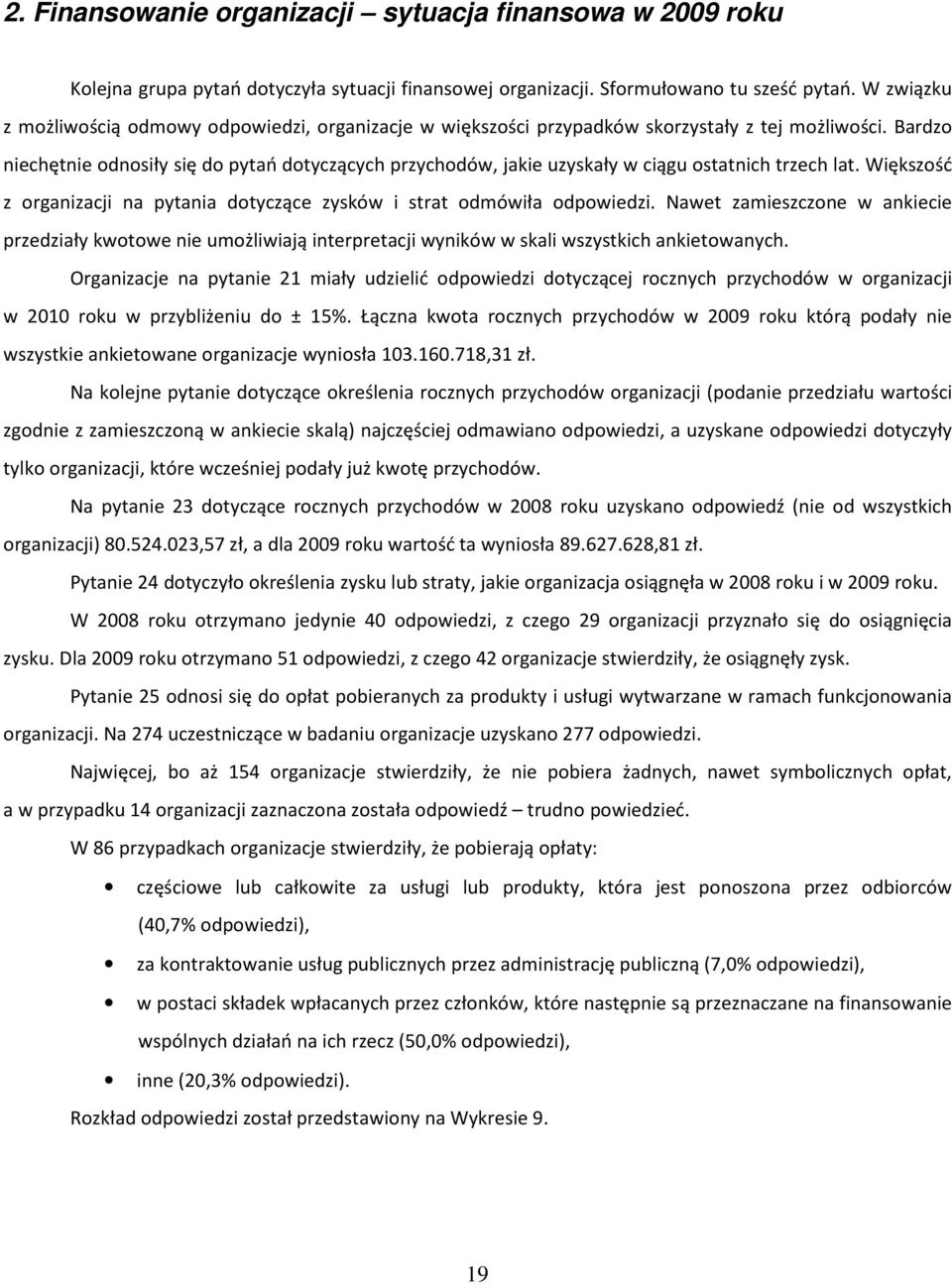 2. Finansowanie organizacji – sytuacja finansowa w 2009 roku

Kolejna grupa pytań dotyczyła sytuacji finansowej organizacji. Sformułowano tu sześć pytań. W związku z możliwością odmowy odpowiedzi, organizacje w większości przypadków skorzystały z tej możliwości. Bardzo niechętnie odnosiły się do pytań dotyczących przychodów, jakie uzyskały w ciągu ostatnich trzech lat. Większość z organizacji na pytania dotyczące zysków i strat odmówiła odpowiedzi. Nawet zamieszczone w ankiecie przedziały kwotowe nie umożliwiają interpretacji wyników w skali wszystkich ankietowanych.

Organizacje na pytanie 21 miały udzielić odpowiedzi dotyczącej rocznych przychodów w organizacji w 2010 roku w przybliżeniu do ± 15%. Łączna kwota rocznych przychodów w 2009 roku którą podały nie wszystkie ankietowane organizacje wyniosła 103.160.718,31 zł.

Na kolejne pytanie dotyczące określenia rocznych przychodów organizacji (podanie przedziału wartości zgodnie z zamieszczoną w ankiecie skalą) najczęściej odmawiano odpowiedzi, a uzyskane odpowiedzi dotyczyły tylko organizacji, które wcześniej podały już kwotę przychodów.

Na pytanie 23 dotyczące rocznych przychodów w 2008 roku uzyskano odpowiedź (nie od wszystkich organizacji) 80.524.023,57 zł, a dla 2009 roku wartość ta wyniosła 89.627.628,81 zł.

Pytanie 24 dotyczyło określenia zysku lub straty, jakie organizacja osiągnęła w 2008 roku i w 2009 roku.

W 2008 roku otrzymano jedynie 40 odpowiedzi, z czego 29 organizacji przyznało się do osiągnięcia zysku. Dla 2009 roku otrzymano 51 odpowiedzi, z czego 42 organizacje stwierdziły, że osiągnęły zysk.

Pytanie 25 odnosi się do opłat pobieranych za produkty i usługi wytwarzane w ramach funkcjonowania organizacji. Na 274 uczestniczące w badaniu organizacje uzyskano 277 odpowiedzi.

Najwięcej, bo aż 154 organizacje stwierdziły, że nie pobiera żadnych, nawet symbolicznych opłat, a w przypadku 14 organizacji zaznaczona została odpowiedź – trudno powiedzieć.

W 86 przypadkach organizacje stwierdziły, że pobierają opłaty:

• częściowe lub całkowite za usługi lub produkty, która jest ponoszona przez odbiorców (40,7% odpowiedzi),
• za kontraktowanie usług publicznych przez administrację publiczną (7,0% odpowiedzi),
• w postaci składek wpłacanych przez członków, które następnie są przeznaczane na finansowanie wspólnych działań na ich rzecz (50,0% odpowiedzi),
• inne (20,3% odpowiedzi).

Rozkład odpowiedzi został przedstawiony na Wykresie 9.

19